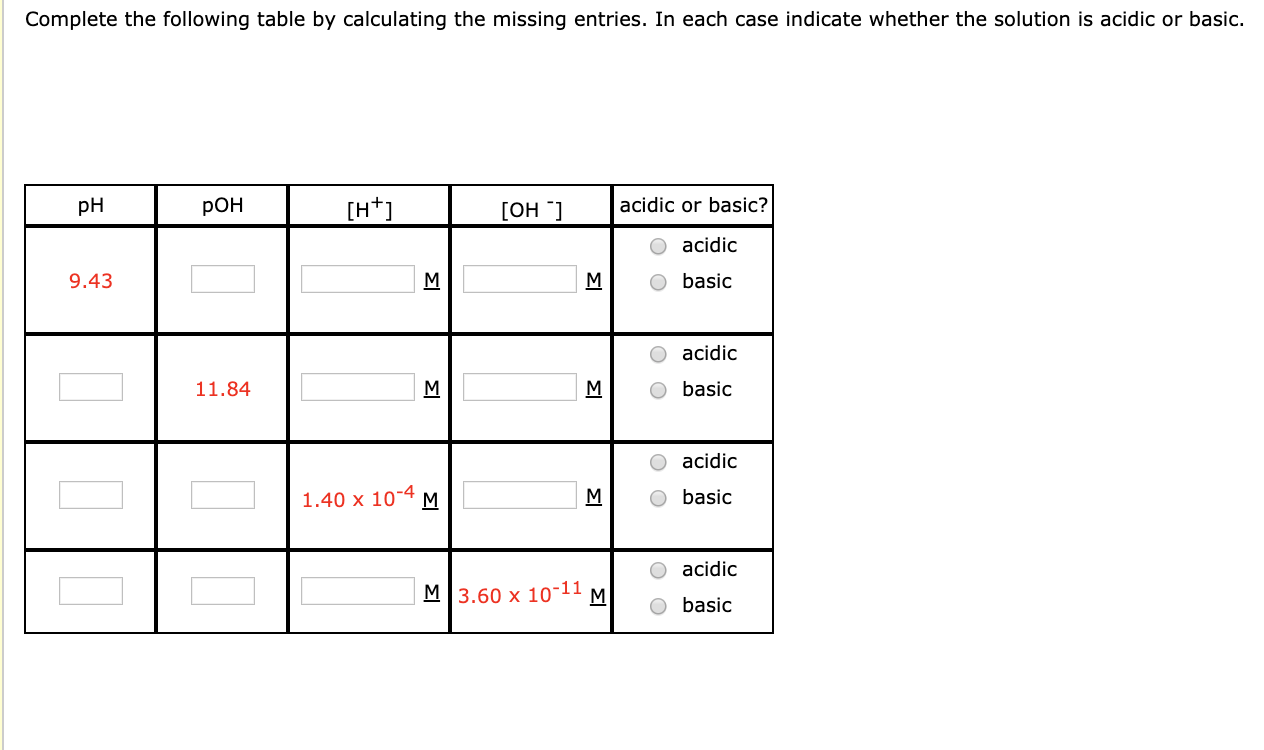 Complete the following table by calculating the missing entries. In each case indicate whether the solution is acidic or basic.

| pH | pOH | $[H^+]$ | $[OH^-]$ | acidic or basic? |
|---|---|---|---|---|
| 9.43 | | M | M | acidic basic |
| | 11.84 | M | M | acidic basic |
| | | $1.40 \times 10^{-4}$ M | M | acidic basic |
| | | M | $3.60 \times 10^{-11}$ M | acidic basic |